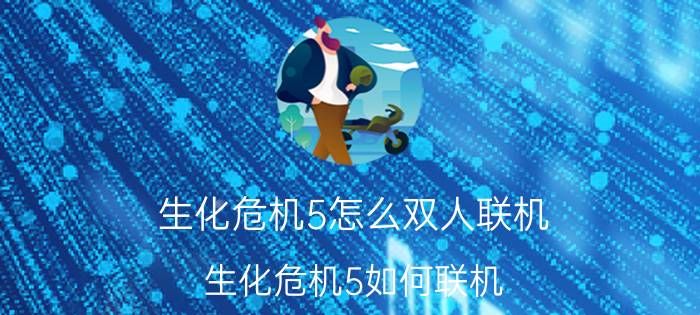 生化危机5怎么双人联机

生化危机5如何联机